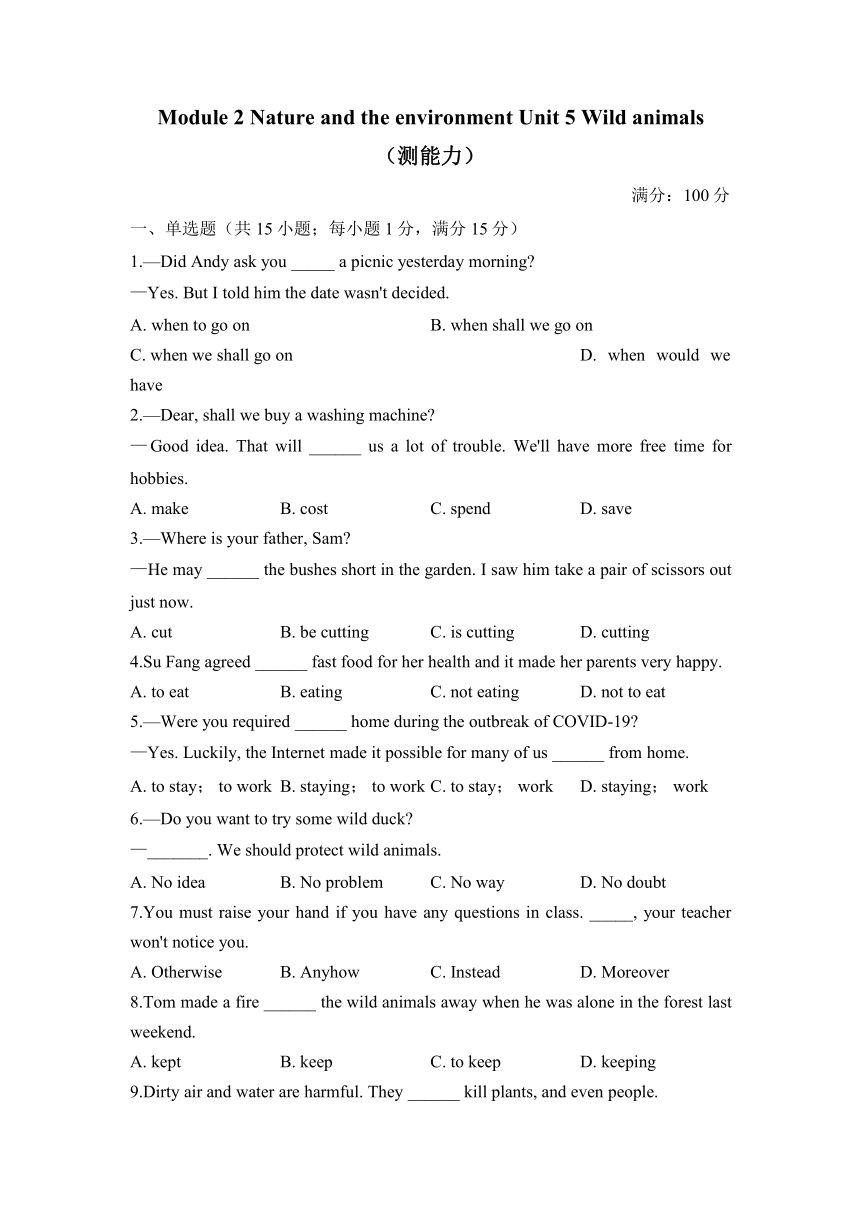 Module 2 Nature and the environment Unit 5 Wild animals
（测能力）

满分：100 分

一、单选题（共 15 小题；每小题 1 分，满分 15 分）

1.—Did Andy ask you _____ a picnic yesterday morning?
—Yes. But I told him the date wasn't decided.

A. when to go on
B. when shall we go on
C. when we shall go on
D. when would we have

2.—Dear, shall we buy a washing machine?
—Good idea. That will ______ us a lot of trouble. We'll have more free time for hobbies.

A. make
B. cost
C. spend
D. save

3.—Where is your father, Sam?
—He may ______ the bushes short in the garden. I saw him take a pair of scissors out just now.

A. cut
B. be cutting
C. is cutting
D. cutting

4.Su Fang agreed ______ fast food for her health and it made her parents very happy.

A. to eat
B. eating
C. not eating
D. not to eat

5.—Were you required ______ home during the outbreak of COVID-19?
—Yes. Luckily, the Internet made it possible for many of us ______ from home.

A. to stay； to work
B. staying； to work
C. to stay； work
D. staying； work

6.—Do you want to try some wild duck?
—_______. We should protect wild animals.

A. No idea
B. No problem
C. No way
D. No doubt

7.You must raise your hand if you have any questions in class. _____, your teacher won't notice you.

A. Otherwise
B. Anyhow
C. Instead
D. Moreover

8.Tom made a fire ______ the wild animals away when he was alone in the forest last weekend.

A. kept
B. keep
C. to keep
D. keeping

9.Dirty air and water are harmful. They ______ kill plants, and even people.